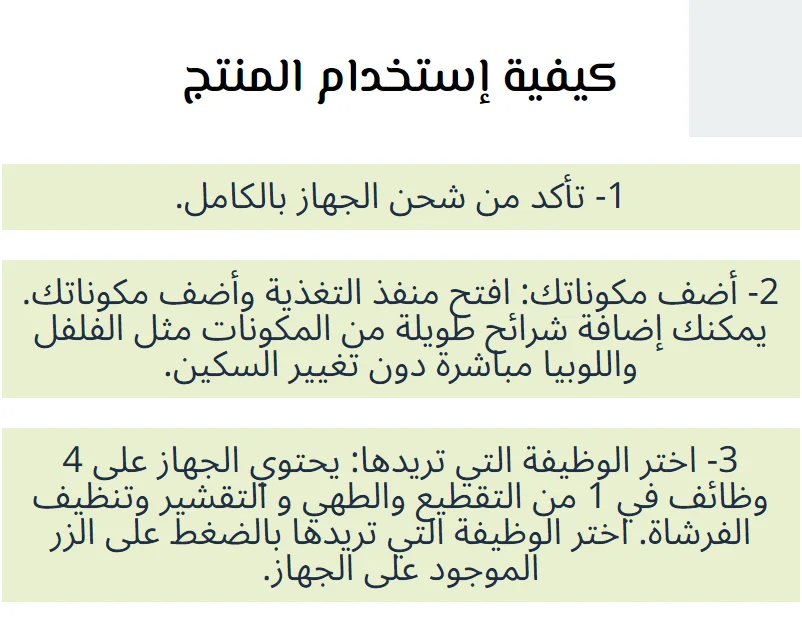 كيفية إستخدام المنتج

1- تأكد من شحن الجهاز بالكامل.

2- أضف مكوناتك: افتح منفذ التغذية وأضف مكوناتك. يمكنك إضافة شرائح طويلة من المكونات مثل الفلفل واللوبيا مباشرة دون تغيير السكين.

3- اختر الوظيفة التي تريدها: يحتوي الجهاز على 4 وظائف في 1 من التقطيع والطهي و التقشير وتنظيف الفرشاة. اختر الوظيفة التي تريدها بالضغط على الزر الموجود على الجهاز.